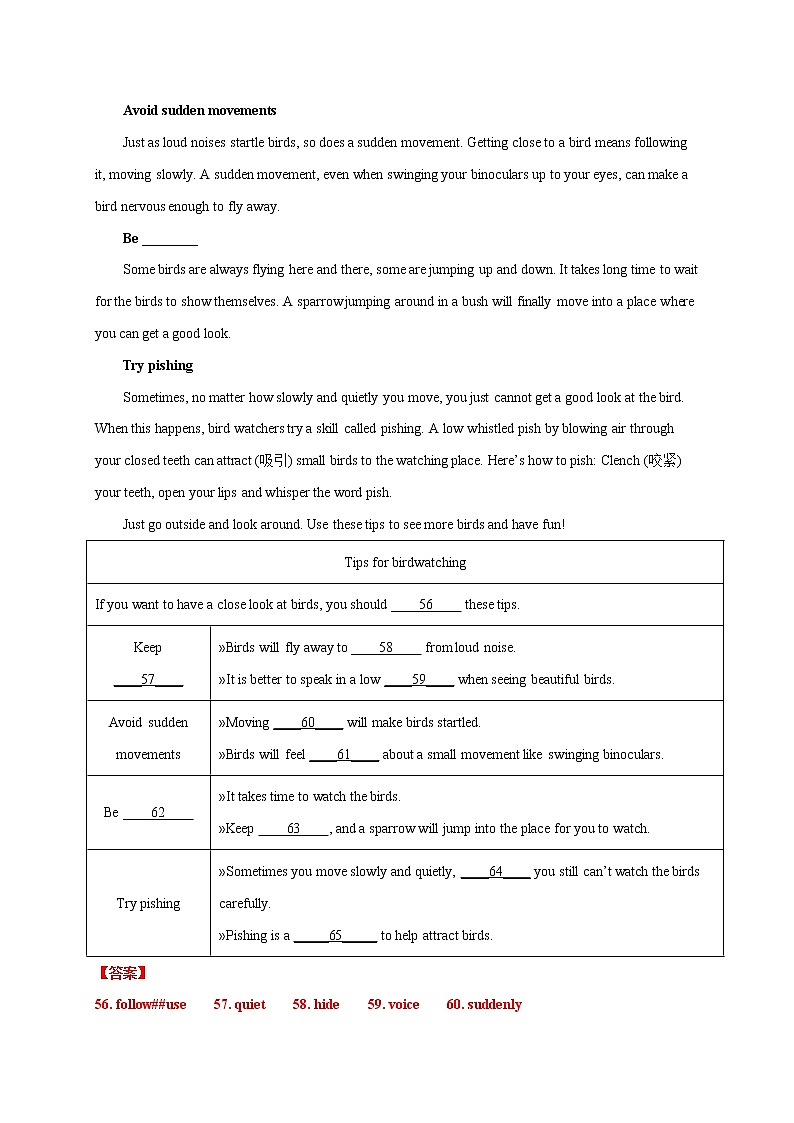 **Avoid sudden movements**

Just as loud noises startle birds, so does a sudden movement. Getting close to a bird means following it, moving slowly. A sudden movement, even when swinging your binoculars up to your eyes, can make a bird nervous enough to fly away.

**Be ________**

Some birds are always flying here and there, some are jumping up and down. It takes long time to wait for the birds to show themselves. A sparrow jumping around in a bush will finally move into a place where you can get a good look.

**Try pishing**

Sometimes, no matter how slowly and quietly you move, you just cannot get a good look at the bird. When this happens, bird watchers try a skill called pishing. A low whistled pish by blowing air through your closed teeth can attract (吸引) small birds to the watching place. Here's how to pish: Clench (咬紧) your teeth, open your lips and whisper the word pish.

Just go outside and look around. Use these tips to see more birds and have fun!

| Tips for birdwatching | |
|---|---|
| If you want to have a close look at birds, you should ____56____ these tips. | |
| Keep ____57____ | »Birds will fly away to ____58____ from loud noise. »It is better to speak in a low ____59____ when seeing beautiful birds. |
| Avoid sudden movements | »Moving ____60____ will make birds startled. »Birds will feel ____61____ about a small movement like swinging binoculars. |
| Be ____62____ | »It takes time to watch the birds. »Keep ____63____, and a sparrow will jump into the place for you to watch. |
| Try pishing | »Sometimes you move slowly and quietly, ____64____ you still can't watch the birds carefully. »Pishing is a ____65____ to help attract birds. |

【答案】

56. follow##use 57. quiet 58. hide 59. voice 60. suddenly